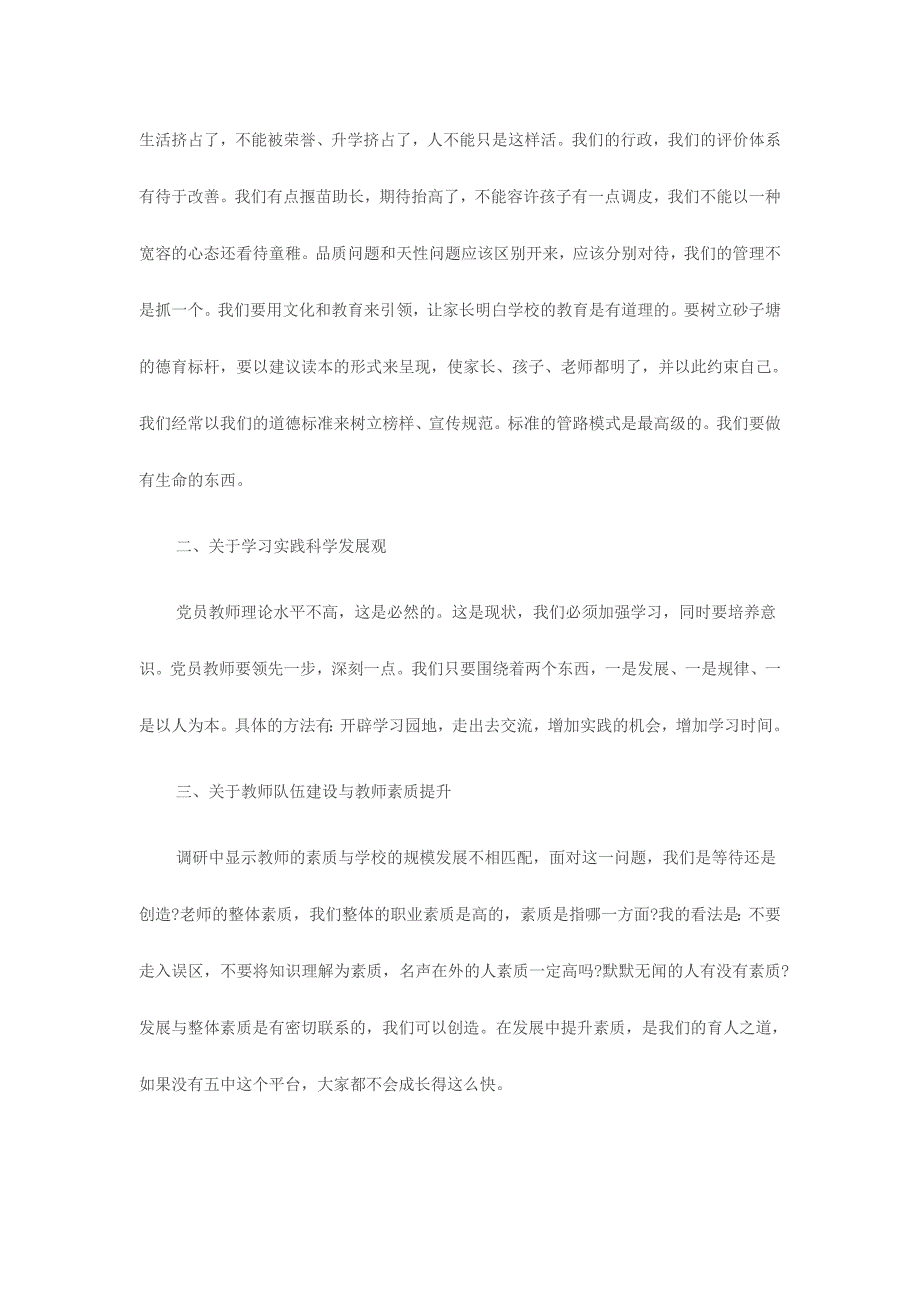 生活挤占了，不能被荣誉、升学挤占了，人不能只是这样活。我们的行政，我们的评价体系有待于改善。我们有点揠苗助长，期待抬高了，不能容许孩子有一点调皮，我们不能以一种宽容的心态还看待童稚。品质问题和天性问题应该区别开来，应该分别对待，我们的管理不是抓一个。我们要用文化和教育来引领，让家长明白学校的教育是有道理的。要树立砂子塘的德育标杆，要以建议读本的形式来呈现，使家长、孩子、老师都明了，并以此约束自己。我们经常以我们的道德标准来树立榜样、宣传规范。标准的管路模式是最高级的。我们要做有生命的东西。

二、关于学习实践科学发展观

党员教师理论水平不高，这是必然的。这是现状，我们必须加强学习，同时要培养意识。党员教师要领先一步，深刻一点。我们只要围绕着两个东西，一是发展、一是规律、一是以人为本。具体的方法有:开辟学习园地，走出去交流，增加实践的机会，增加学习时间。

三、关于教师队伍建设与教师素质提升

调研中显示教师的素质与学校的规模发展不相匹配，面对这一问题，我们是等待还是创造?老师的整体素质，我们整体的职业素质是高的，素质是指哪一方面?我的看法是:不要走入误区，不要将知识理解为素质，名声在外的人素质一定高吗?默默无闻的人有没有素质?发展与整体素质是有密切联系的，我们可以创造。在发展中提升素质，是我们的育人之道，如果没有五中这个平台，大家都不会成长得这么快。